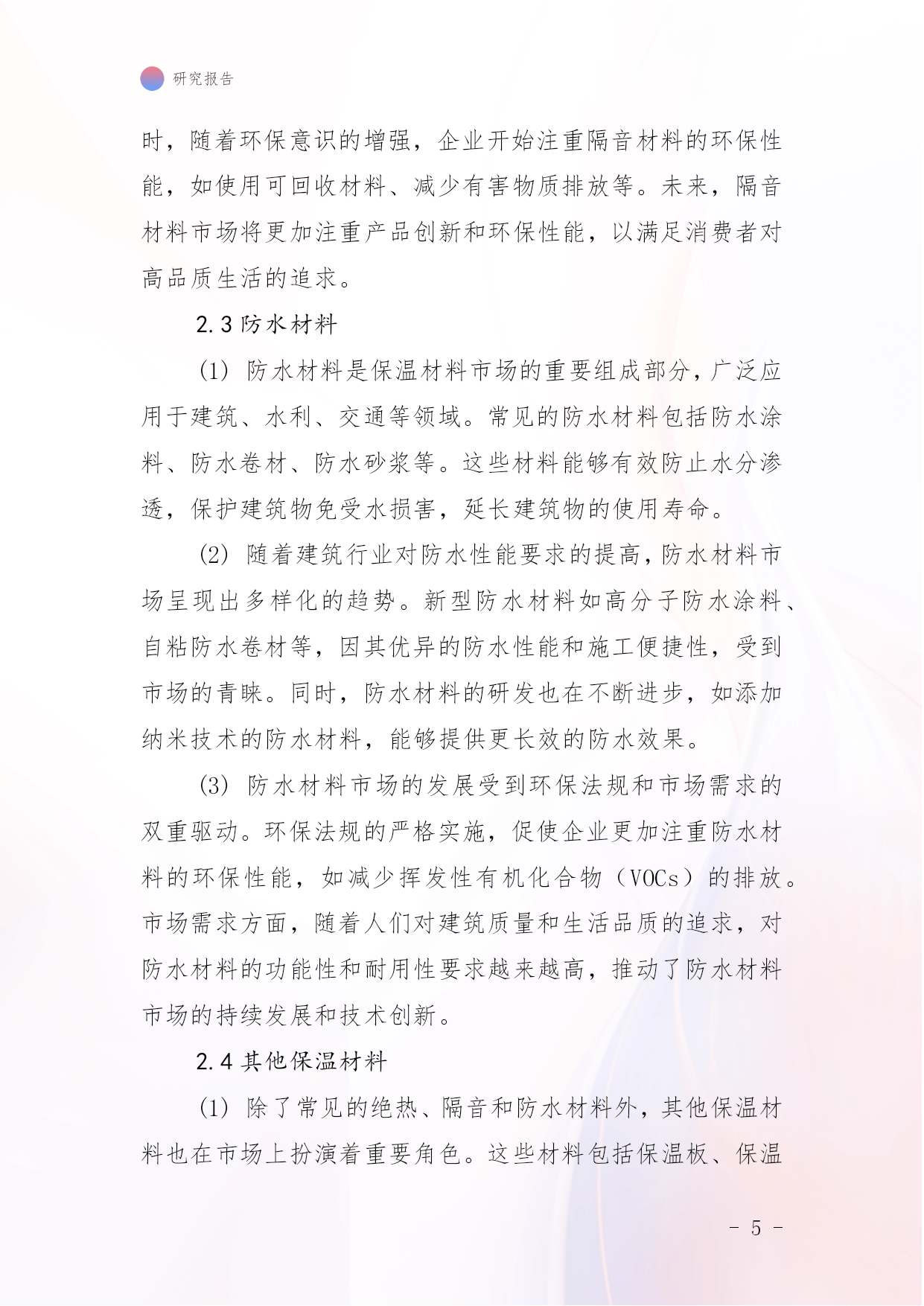 研究报告

时，随着环保意识的增强，企业开始注重隔音材料的环保性能，如使用可回收材料、减少有害物质排放等。未来，隔音材料市场将更加注重产品创新和环保性能，以满足消费者对高品质生活的追求。

2.3 防水材料

(1) 防水材料是保温材料市场的重要组成部分，广泛应用于建筑、水利、交通等领域。常见的防水材料包括防水涂料、防水卷材、防水砂浆等。这些材料能够有效防止水分渗透，保护建筑物免受水损害，延长建筑物的使用寿命。

(2) 随着建筑行业对防水性能要求的提高，防水材料市场呈现出多样化的趋势。新型防水材料如高分子防水涂料、自粘防水卷材等，因其优异的防水性能和施工便捷性，受到市场的青睐。同时，防水材料的研发也在不断进步，如添加纳米技术的防水材料，能够提供更长效的防水效果。

(3) 防水材料市场的发展受到环保法规和市场需求的双重驱动。环保法规的严格实施，促使企业更加注重防水材料的环保性能，如减少挥发性有机化合物（VOCs）的排放。市场需求方面，随着人们对建筑质量和生活品质的追求，对防水材料的功能性和耐用性要求越来越高，推动了防水材料市场的持续发展和技术创新。

2.4 其他保温材料

(1) 除了常见的绝热、隔音和防水材料外，其他保温材料也在市场上扮演着重要角色。这些材料包括保温板、保温

- 5 -